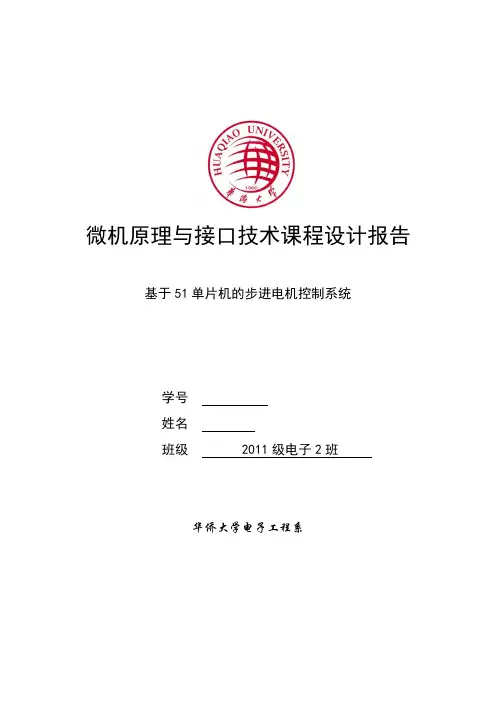 HUAQIAO UNIVERSITY
1960
華僑大學

微机原理与接口技术课程设计报告

基于51单片机的步进电机控制系统

学号

姓名

班级 2011级电子2班

华侨大学电子工程系